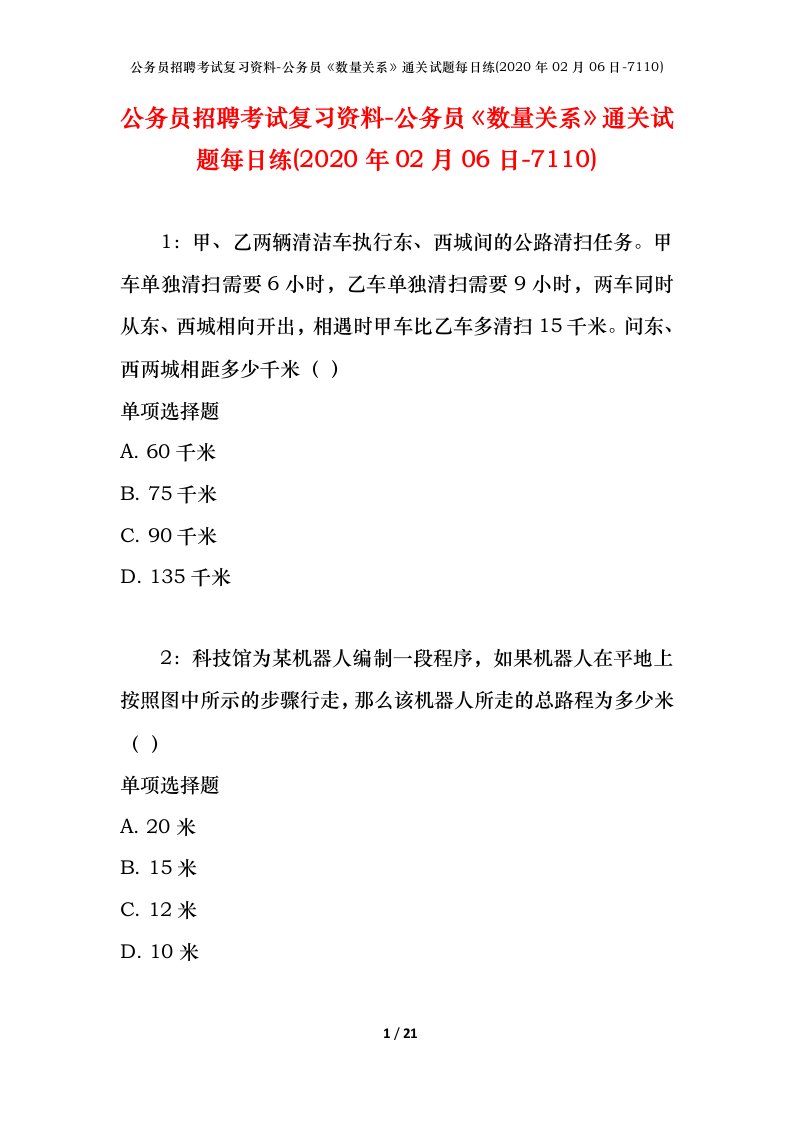 公务员招聘考试复习资料-公务员《数量关系》通关试题每日练(2020 年 02 月 06 日-7110)

公务员招聘考试复习资料-公务员《数量关系》通关试题每日练(2020 年 02 月 06 日-7110)

1：甲、乙两辆清洁车执行东、西城间的公路清扫任务。甲车单独清扫需要 6 小时，乙车单独清扫需要 9 小时，两车同时从东、西城相向开出，相遇时甲车比乙车多清扫 15 千米。问东、西两城相距多少千米（ ）

单项选择题

A. 60 千米

B. 75 千米

C. 90 千米

D. 135 千米

2：科技馆为某机器人编制一段程序，如果机器人在平地上按照图中所示的步骤行走，那么该机器人所走的总路程为多少米（ ）

单项选择题

A. 20 米

B. 15 米

C. 12 米

D. 10 米

1 / 21